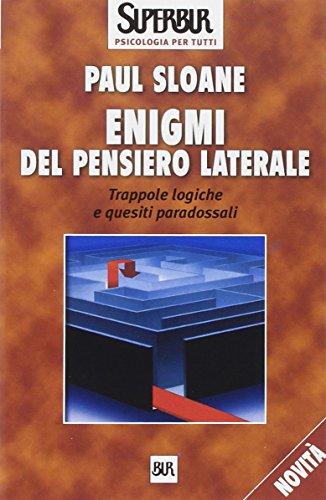 SUPERBUR
PSICOLOGIA PER TUTTI

PAUL SLOANE

ENIGMI
DEL PENSIERO LATERALE

Trappole logiche
e quesiti paradossali

BUR

NOVITÀ